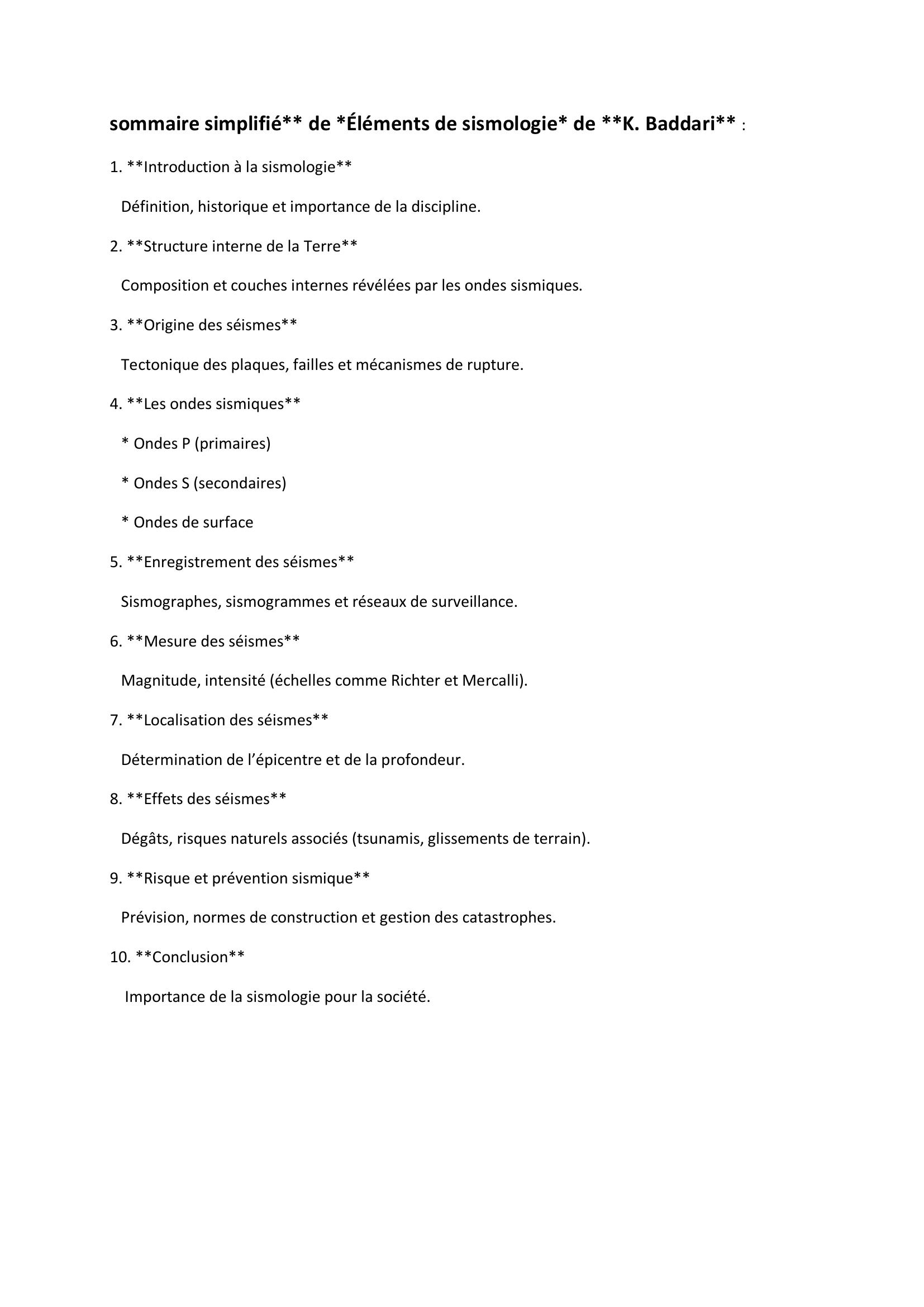 sommaire simplifié** de *Éléments de sismologie* de **K. Baddari** :

1. **Introduction à la sismologie**

Définition, historique et importance de la discipline.

2. **Structure interne de la Terre**

Composition et couches internes révélées par les ondes sismiques.

3. **Origine des séismes**

Tectonique des plaques, failles et mécanismes de rupture.

4. **Les ondes sismiques**

* Ondes P (primaires)

* Ondes S (secondaires)

* Ondes de surface

5. **Enregistrement des séismes**

Sismographes, sismogrammes et réseaux de surveillance.

6. **Mesure des séismes**

Magnitude, intensité (échelles comme Richter et Mercalli).

7. **Localisation des séismes**

Détermination de l'épicentre et de la profondeur.

8. **Effets des séismes**

Dégâts, risques naturels associés (tsunamis, glissements de terrain).

9. **Risque et prévention sismique**

Prévision, normes de construction et gestion des catastrophes.

10. **Conclusion**

Importance de la sismologie pour la société.